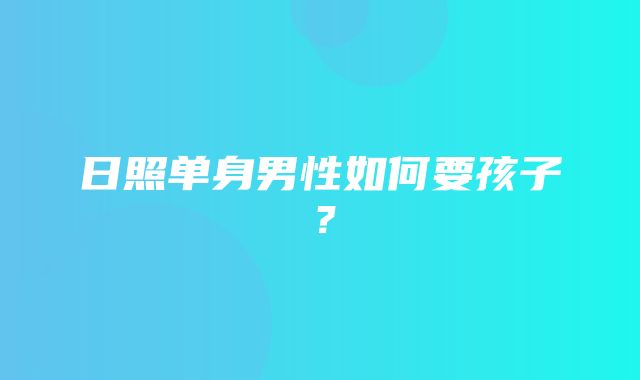 日照单身男性如何要孩子？